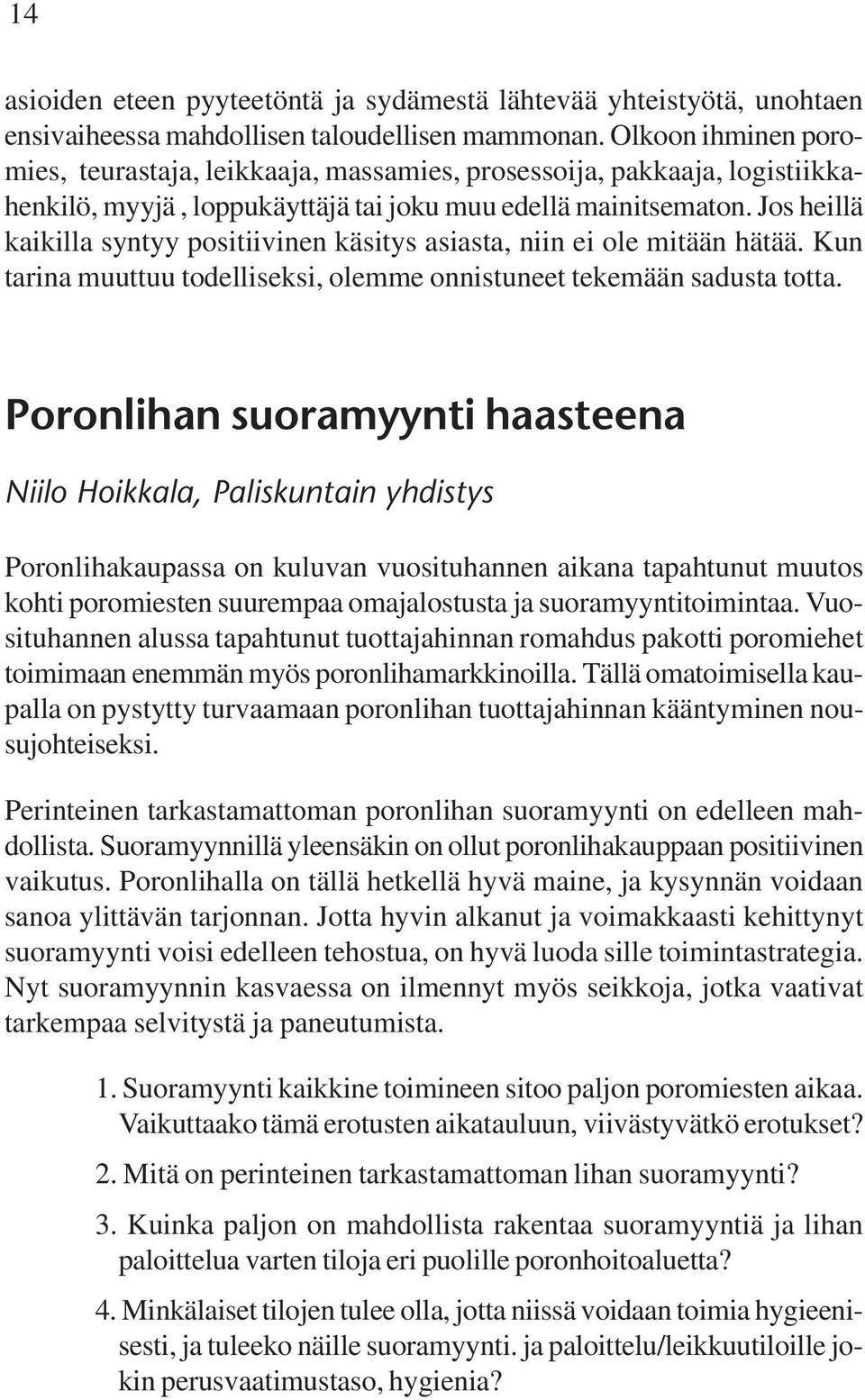 14

asioiden eteen pyyteetöntä ja sydämestä lähtevää yhteistyötä, unohtaen ensivaiheessa mahdollisen taloudellisen mammonan. Olkoon ihminen poromies, teurastaja, leikkaaja, massamies, prosessoija, pakkaaja, logistiikkahenkilö, myyjä , loppukäyttäjä tai joku muu edellä mainitsematon. Jos heillä kaikilla syntyy positiivinen käsitys asiasta, niin ei ole mitään hätää. Kun tarina muuttuu todelliseksi, olemme onnistuneet tekemään sadusta totta.

Poronlihan suoramyynti haasteena

Niilo Hoikkala, Paliskuntain yhdistys

Poronlihakaupassa on kuluvan vuosituhannen aikana tapahtunut muutos kohti poromiesten suurempaa omajalostusta ja suoramyyntitoimintaa. Vuosituhannen alussa tapahtunut tuottajahinnan romahdus pakotti poromiehet toimimaan enemmän myös poronlihamarkkinoilla. Tällä omatoimisella kaupalla on pystytty turvaamaan poronlihan tuottajahinnan kääntyminen nousujohteiseksi.

Perinteinen tarkastamattoman poronlihan suoramyynti on edelleen mahdollista. Suoramyynnillä yleensäkin on ollut poronlihakauppaan positiivinen vaikutus. Poronlihalla on tällä hetkellä hyvä maine, ja kysynnän voidaan sanoa ylittävän tarjonnan. Jotta hyvin alkanut ja voimakkaasti kehittynyt suoramyynti voisi edelleen tehostua, on hyvä luoda sille toimintastrategia. Nyt suoramyynnin kasvaessa on ilmennyt myös seikkoja, jotka vaativat tarkempaa selvitystä ja paneutumista.

1. Suoramyynti kaikkine toimineen sitoo paljon poromiesten aikaa. Vaikuttaako tämä erotusten aikatauluun, viivästyvätkö erotukset?

2. Mitä on perinteinen tarkastamattoman lihan suoramyynti?

3. Kuinka paljon on mahdollista rakentaa suoramyyntiä ja lihan paloittelua varten tiloja eri puolille poronhoitoaluetta?

4. Minkälaiset tilojen tulee olla, jotta niissä voidaan toimia hygieenisesti, ja tuleeko näille suoramyynti. ja paloittelu/leikkuutiloille jokin perusvaatimustaso, hygienia?